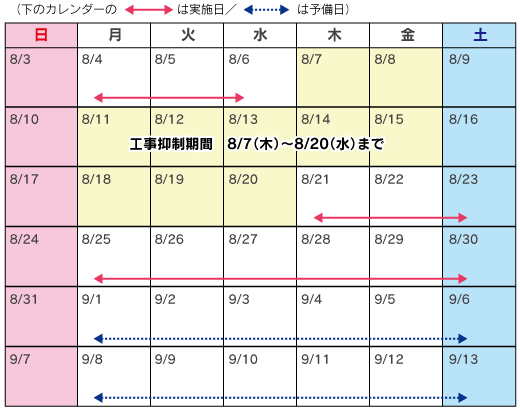 （下のカレンダーの は実施日／ は予備日）

| 日 | 月 | 火 | 水 | 木 | 金 | 土 |
|---|---|---|---|---|---|---|
| 8/3 | 8/4 | 8/5 | 8/6 | 8/7 | 8/8 | 8/9 |
| 8/10 | 8/11 | 8/12 | 8/13 | 8/14 | 8/15 | 8/16 |
| 8/17 | 8/18 | 8/19 | 8/20 | 8/21 | 8/22 | 8/23 |
| 8/24 | 8/25 | 8/26 | 8/27 | 8/28 | 8/29 | 8/30 |
| 8/31 | 9/1 | 9/2 | 9/3 | 9/4 | 9/5 | 9/6 |
| 9/7 | 9/8 | 9/9 | 9/10 | 9/11 | 9/12 | 9/13 |

工事抑制期間　8/7（木）～8/20（水）まで